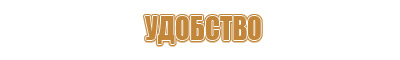 УДОБСТВО